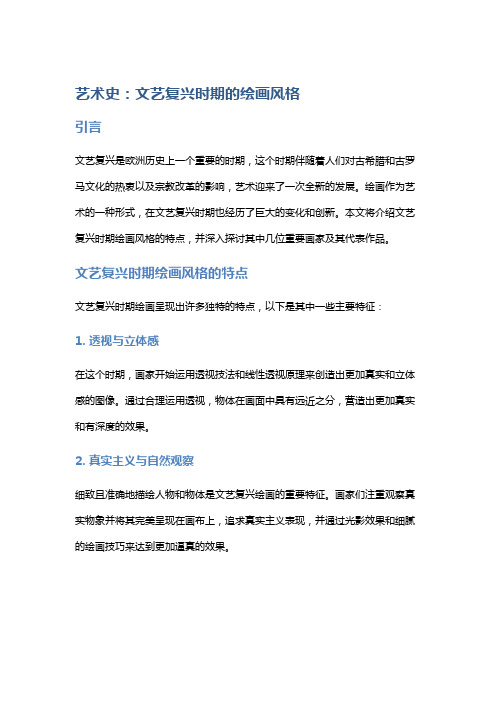 艺术史：文艺复兴时期的绘画风格

引言

文艺复兴是欧洲历史上一个重要的时期，这个时期伴随着人们对古希腊和古罗马文化的热衷以及宗教改革的影响，艺术迎来了一次全新的发展。绘画作为艺术的一种形式，在文艺复兴时期也经历了巨大的变化和创新。本文将介绍文艺复兴时期绘画风格的特点，并深入探讨其中几位重要画家及其代表作品。

文艺复兴时期绘画风格的特点

文艺复兴时期绘画呈现出许多独特的特点，以下是其中一些主要特征：

1. 透视与立体感

在这个时期，画家开始运用透视技法和线性透视原理来创造出更加真实和立体感的图像。通过合理运用透视，物体在画面中具有远近之分，营造出更加真实和有深度的效果。

2. 真实主义与自然观察

细致且准确地描绘人物和物体是文艺复兴绘画的重要特征。画家们注重观察真实物象并将其完美呈现在画布上，追求真实主义表现，并通过光影效果和细腻的绘画技巧来达到更加逼真的效果。